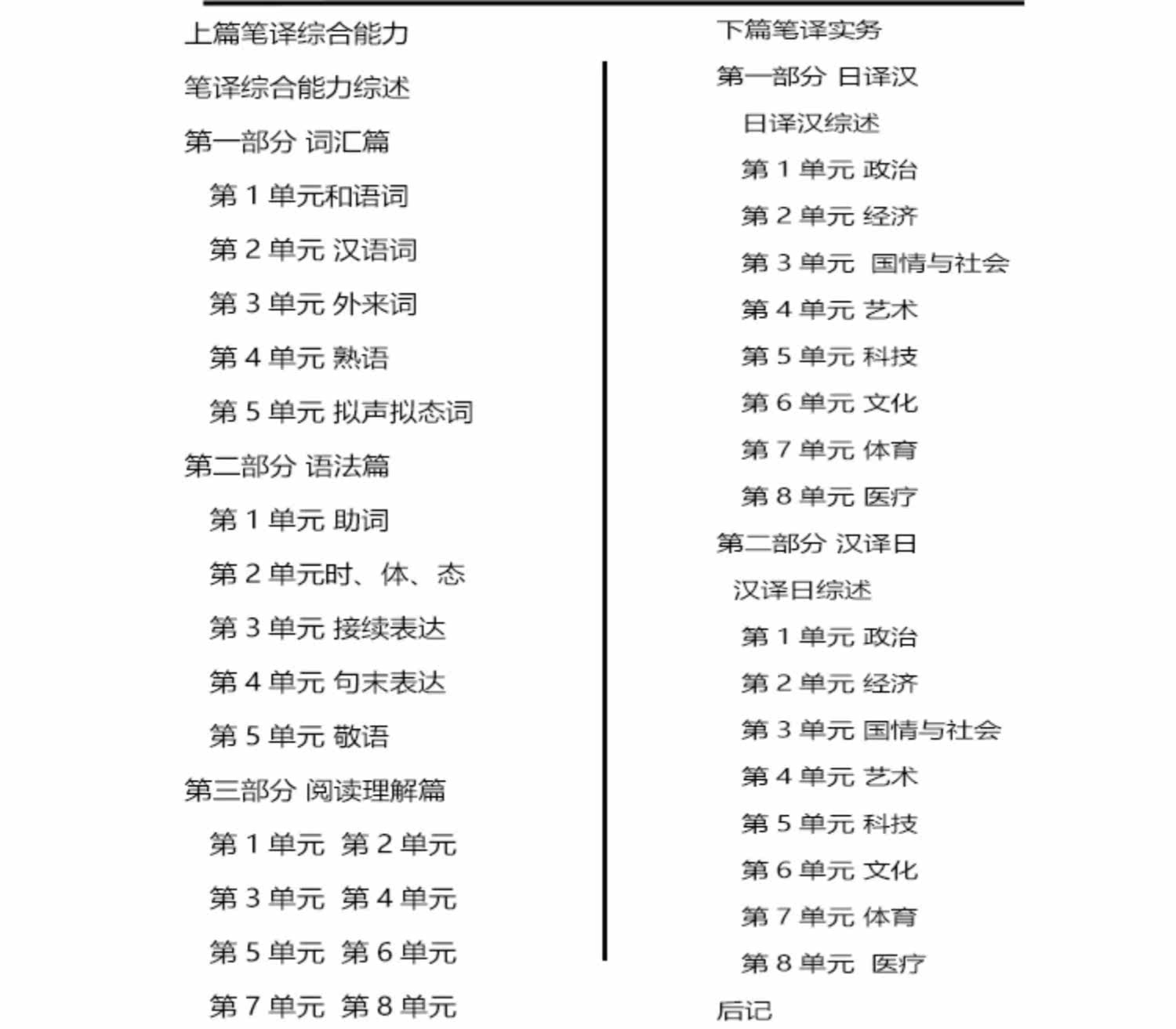 上篇笔译综合能力

笔译综合能力综述

第一部分 词汇篇

第 1 单元和语词

第 2 单元 汉语词

第 3 单元 外来词

第 4 单元 熟语

第 5 单元 拟声拟态词

第二部分 语法篇

第 1 单元 助词

第 2 单元时、体、态

第 3 单元 接续表达

第 4 单元 句末表达

第 5 单元 敬语

第三部分 阅读理解篇

第 1 单元 第 2 单元

第 3 单元 第 4 单元

第 5 单元 第 6 单元

第 7 单元 第 8 单元

下篇笔译实务

第一部分 日译汉

日译汉综述

第 1 单元 政治

第 2 单元 经济

第 3 单元 国情与社会

第 4 单元 艺术

第 5 单元 科技

第 6 单元 文化

第 7 单元 体育

第 8 单元 医疗

第二部分 汉译日

汉译日综述

第 1 单元 政治

第 2 单元 经济

第 3 单元 国情与社会

第 4 单元 艺术

第 5 单元 科技

第 6 单元 文化

第 7 单元 体育

第 8 单元 医疗

后记